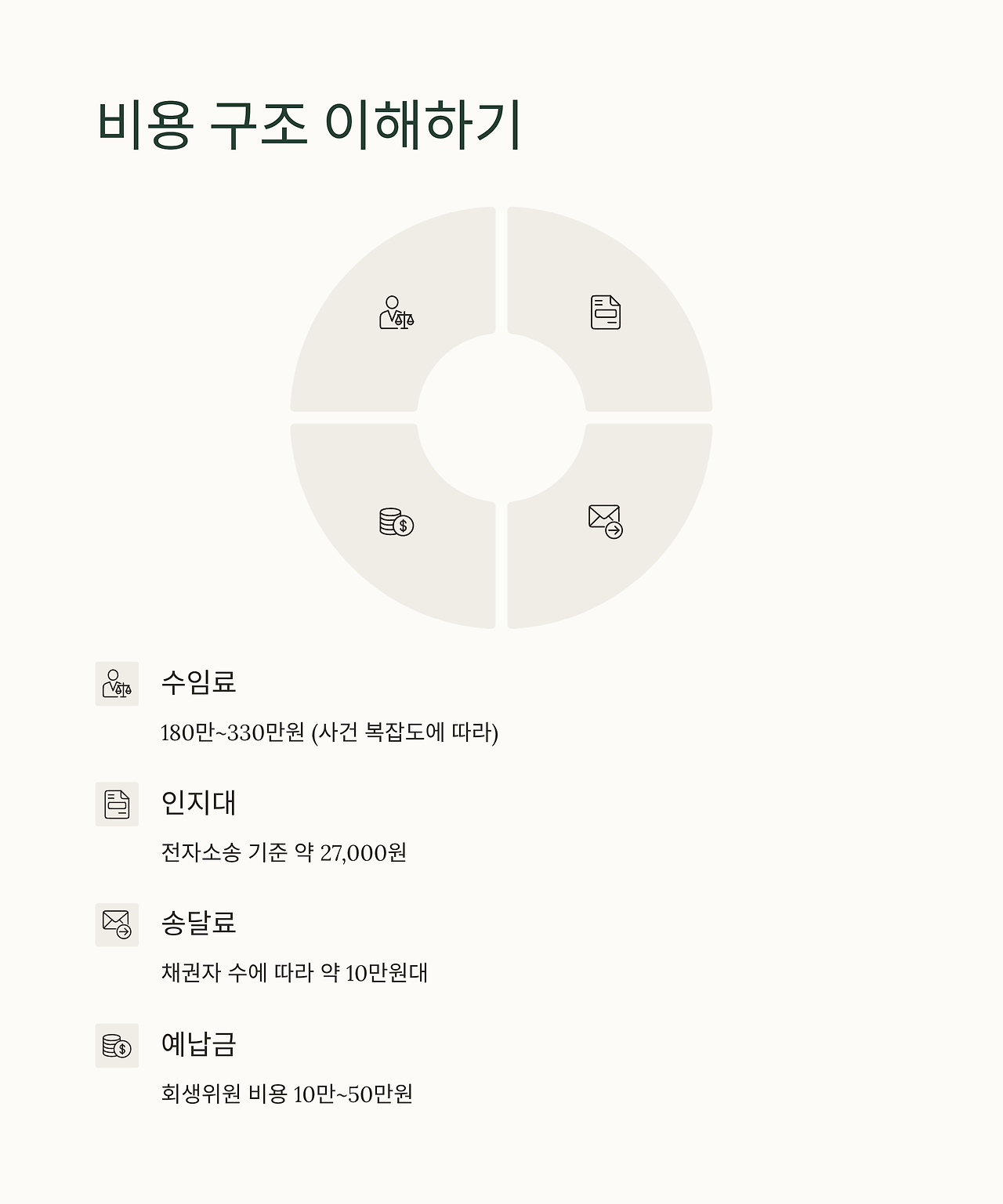 비용 구조 이해하기

수임료

180만~330만원 (사건 복잡도에 따라)

인지대

전자소송 기준 약 27,000원

송달료

채권자 수에 따라 약 10만원대

예납금

회생위원 비용 10만~50만원